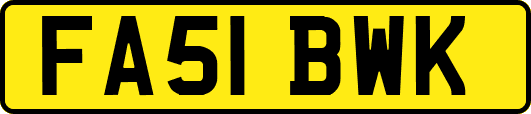 FA51 BWK